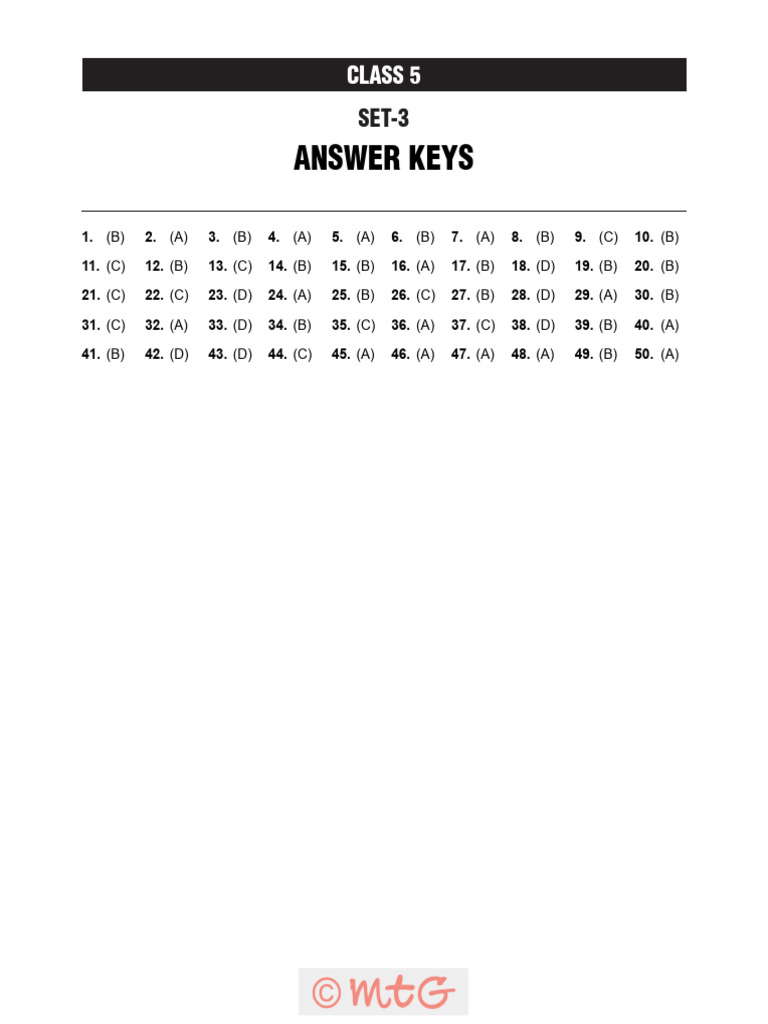 CLASS 5

SET-3

ANSWER KEYS

1. (B) 2. (A) 3. (B) 4. (A) 5. (A) 6. (B) 7. (A) 8. (B) 9. (C) 10. (B)
11. (C) 12. (B) 13. (C) 14. (B) 15. (B) 16. (A) 17. (B) 18. (D) 19. (B) 20. (B)
21. (C) 22. (C) 23. (D) 24. (A) 25. (B) 26. (C) 27. (B) 28. (D) 29. (A) 30. (B)
31. (C) 32. (A) 33. (D) 34. (B) 35. (C) 36. (A) 37. (C) 38. (D) 39. (B) 40. (A)
41. (B) 42. (D) 43. (D) 44. (C) 45. (A) 46. (A) 47. (A) 48. (A) 49. (B) 50. (A)

© MtG